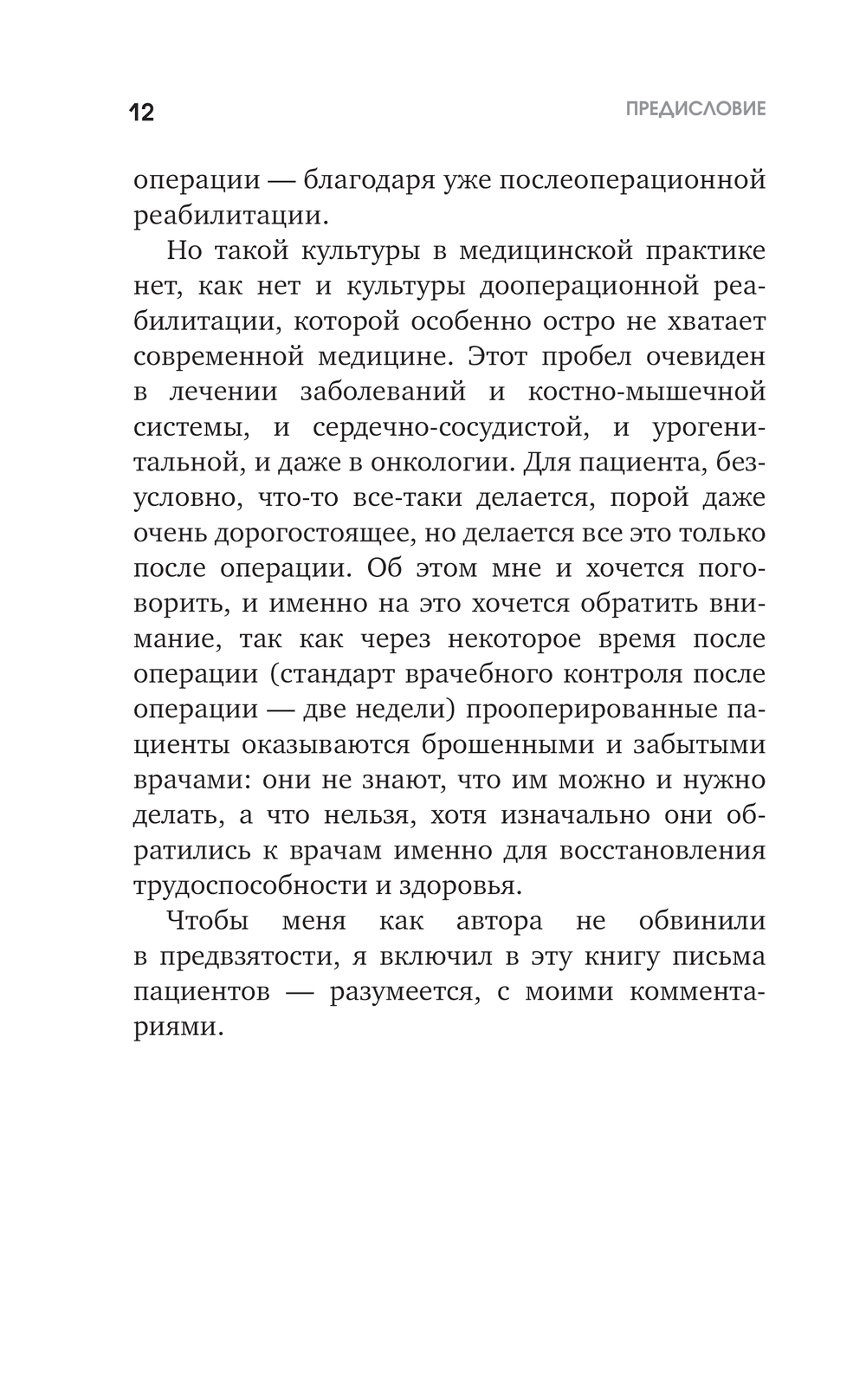 12

ПРЕДИСЛОВИЕ

операции — благодаря уже послеоперационной реабилитации.

Но такой культуры в медицинской практике нет, как нет и культуры дооперационной реабилитации, которой особенно остро не хватает современной медицине. Этот пробел очевиден в лечении заболеваний и костно-мышечной системы, и сердечно-сосудистой, и урогенитальной, и даже в онкологии. Для пациента, безусловно, что-то все-таки делается, порой даже очень дорогостоящее, но делается все это только после операции. Об этом мне и хочется поговорить, и именно на это хочется обратить внимание, так как через некоторое время после операции (стандарт врачебного контроля после операции — две недели) прооперированные пациенты оказываются брошенными и забытыми врачами: они не знают, что им можно и нужно делать, а что нельзя, хотя изначально они обратились к врачам именно для восстановления трудоспособности и здоровья.

Чтобы меня как автора не обвинили в предвзятости, я включил в эту книгу письма пациентов — разумеется, с моими комментариями.